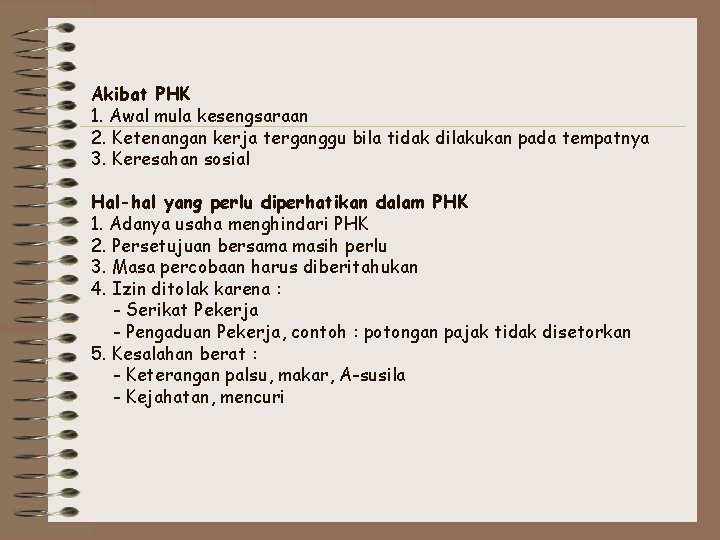 Akibat PHK
1. Awal mula kesengsaraan
2. Ketenangan kerja terganggu bila tidak dilakukan pada tempatnya
3. Keresahan sosial

Hal-hal yang perlu diperhatikan dalam PHK
1. Adanya usaha menghindari PHK
2. Persetujuan bersama masih perlu
3. Masa percobaan harus diberitahukan
4. Izin ditolak karena :
- Serikat Pekerja
- Pengaduan Pekerja, contoh : potongan pajak tidak disetorkan
5. Kesalahan berat :
- Keterangan palsu, makar, A-susila
- Kejahatan, mencuri